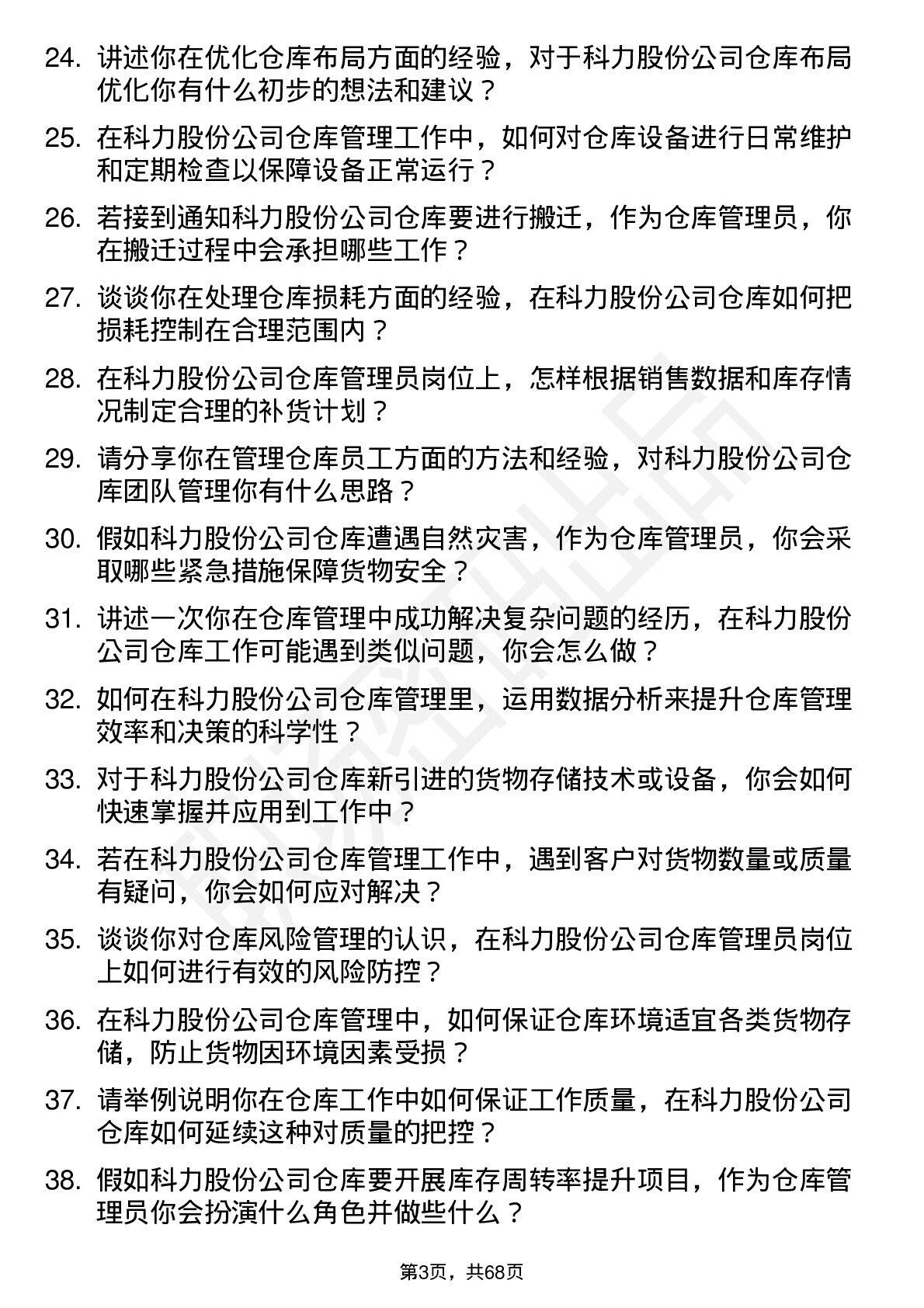 24. 讲述你在优化仓库布局方面的经验，对于科力股份公司仓库布局优化你有什么初步的想法和建议？

25. 在科力股份公司仓库管理工作中，如何对仓库设备进行日常维护和定期检查以保障设备正常运行？

26. 若接到通知科力股份公司仓库要进行搬迁，作为仓库管理员，你在搬迁过程中会承担哪些工作？

27. 谈谈你在处理仓库损耗方面的经验，在科力股份公司仓库如何把损耗控制在合理范围内？

28. 在科力股份公司仓库管理员岗位上，怎样根据销售数据和库存情况制定合理的补货计划？

29. 请分享你在管理仓库员工方面的方法和经验，对科力股份公司仓库团队管理你有什么思路？

30. 假如科力股份公司仓库遭遇自然灾害，作为仓库管理员，你会采取哪些紧急措施保障货物安全？

31. 讲述一次你在仓库管理中成功解决复杂问题的经历，在科力股份公司仓库工作可能遇到类似问题，你会怎么做？

32. 如何在科力股份公司仓库管理里，运用数据分析来提升仓库管理效率和决策的科学性？

33. 对于科力股份公司仓库新引进的货物存储技术或设备，你会如何快速掌握并应用到工作中？

34. 若在科力股份公司仓库管理工作中，遇到客户对货物数量或质量有疑问，你会如何应对解决？

35. 谈谈你对仓库风险管理的认识，在科力股份公司仓库管理员岗位上如何进行有效的风险防控？

36. 在科力股份公司仓库管理中，如何保证仓库环境适宜各类货物存储，防止货物因环境因素受损？

37. 请举例说明你在仓库工作中如何保证工作质量，在科力股份公司仓库如何延续这种对质量的把控？

38. 假如科力股份公司仓库要开展库存周转率提升项目，作为仓库管理员你会扮演什么角色并做些什么？

第3页，共68页